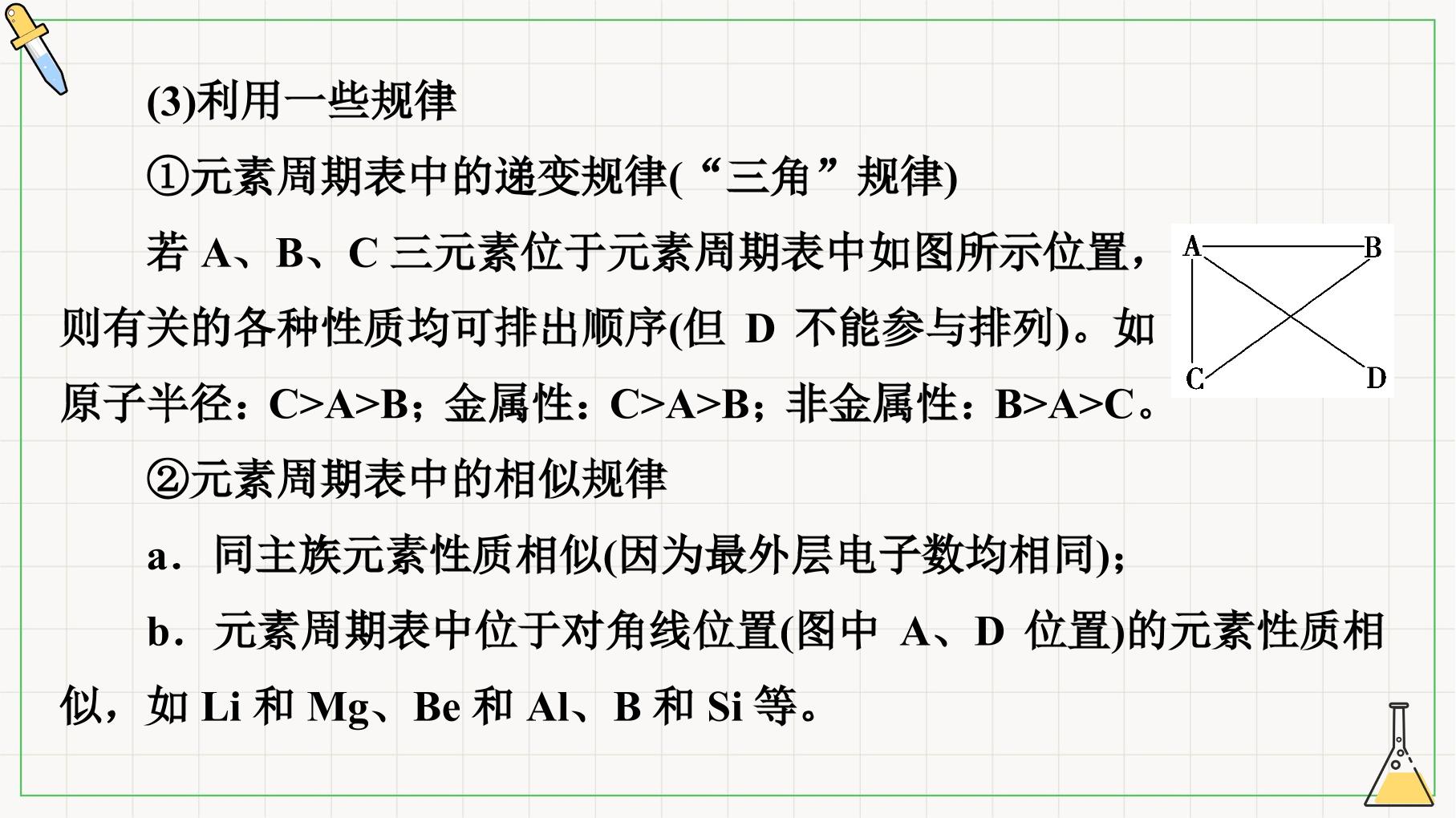 (3)利用一些规律

①元素周期表中的递变规律(“三角”规律)

若A、B、C三元素位于元素周期表中如图所示位置，则有关的各种性质均可排出顺序(但D不能参与排列)。如原子半径：C>A>B；金属性：C>A>B；非金属性：B>A>C。

A
B
C
D

②元素周期表中的相似规律

a．同主族元素性质相似(因为最外层电子数均相同)；

b．元素周期表中位于对角线位置(图中A、D位置)的元素性质相似，如Li和Mg、Be和Al、B和Si等。